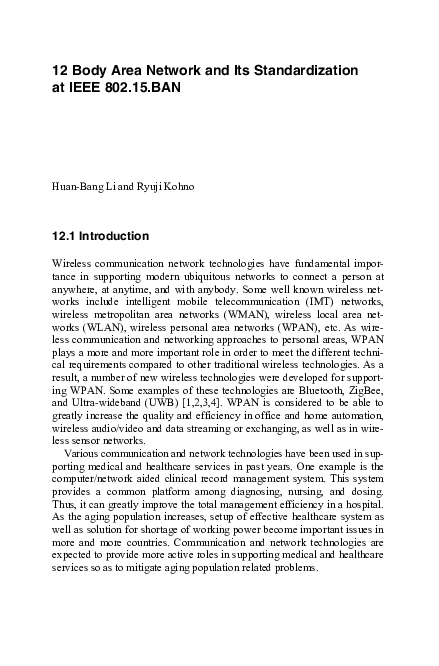 12 Body Area Network and Its Standardization at IEEE 802.15.BAN

Huan-Bang Li and Ryuji Kohno

12.1 Introduction

Wireless communication network technologies have fundamental importance in supporting modern ubiquitous networks to connect a person at anywhere, at anytime, and with anybody. Some well known wireless networks include intelligent mobile telecommunication (IMT) networks, wireless metropolitan area networks (WMAN), wireless local area networks (WLAN), wireless personal area networks (WPAN), etc. As wireless communication and networking approaches to personal areas, WPAN plays a more and more important role in order to meet the different technical requirements compared to other traditional wireless technologies. As a result, a number of new wireless technologies were developed for supporting WPAN. Some examples of these technologies are Bluetooth, ZigBee, and Ultra-wideband (UWB) [1,2,3,4]. WPAN is considered to be able to greatly increase the quality and efficiency in office and home automation, wireless audio/video and data streaming or exchanging, as well as in wireless sensor networks.

Various communication and network technologies have been used in supporting medical and healthcare services in past years. One example is the computer/network aided clinical record management system. This system provides a common platform among diagnosing, nursing, and dosing. Thus, it can greatly improve the total management efficiency in a hospital. As the aging population increases, setup of effective healthcare system as well as solution for shortage of working power become important issues in more and more countries. Communication and network technologies are expected to provide more active roles in supporting medical and healthcare services so as to mitigate aging population related problems.